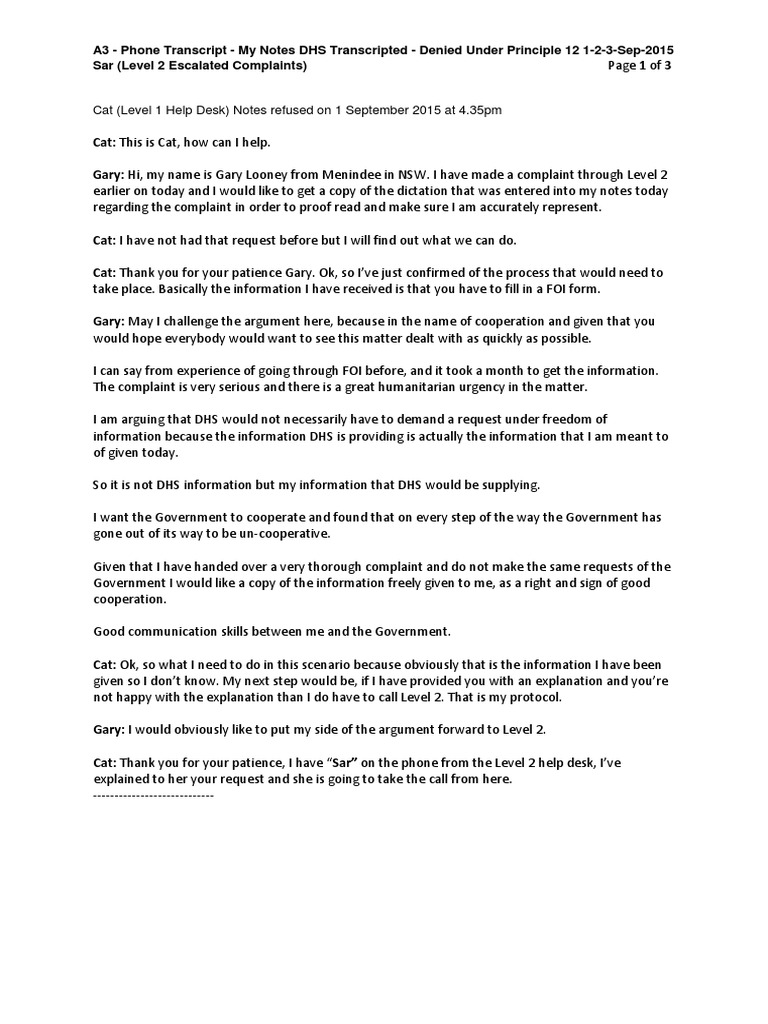 A3 - Phone Transcript - My Notes DHS Transcripted - Denied Under Principle 12 1-2-3-Sep-2015
Sar (Level 2 Escalated Complaints) Page 1 of 3

Cat (Level 1 Help Desk) Notes refused on 1 September 2015 at 4.35pm

Cat: This is Cat, how can I help.

Gary: Hi, my name is Gary Looney from Menindee in NSW. I have made a complaint through Level 2 earlier on today and I would like to get a copy of the dictation that was entered into my notes today regarding the complaint in order to proof read and make sure I am accurately represent.

Cat: I have not had that request before but I will find out what we can do.

Cat: Thank you for your patience Gary. Ok, so I've just confirmed of the process that would need to take place. Basically the information I have received is that you have to fill in a FOI form.

Gary: May I challenge the argument here, because in the name of cooperation and given that you would hope everybody would want to see this matter dealt with as quickly as possible.

I can say from experience of going through FOI before, and it took a month to get the information. The complaint is very serious and there is a great humanitarian urgency in the matter.

I am arguing that DHS would not necessarily have to demand a request under freedom of information because the information DHS is providing is actually the information that I am meant to of given today.

So it is not DHS information but my information that DHS would be supplying.

I want the Government to cooperate and found that on every step of the way the Government has gone out of its way to be un-cooperative.

Given that I have handed over a very thorough complaint and do not make the same requests of the Government I would like a copy of the information freely given to me, as a right and sign of good cooperation.

Good communication skills between me and the Government.

Cat: Ok, so what I need to do in this scenario because obviously that is the information I have been given so I don't know. My next step would be, if I have provided you with an explanation and you're not happy with the explanation than I do have to call Level 2. That is my protocol.

Gary: I would obviously like to put my side of the argument forward to Level 2.

Cat: Thank you for your patience, I have "Sar" on the phone from the Level 2 help desk, I've explained to her your request and she is going to take the call from here.
----------------------------